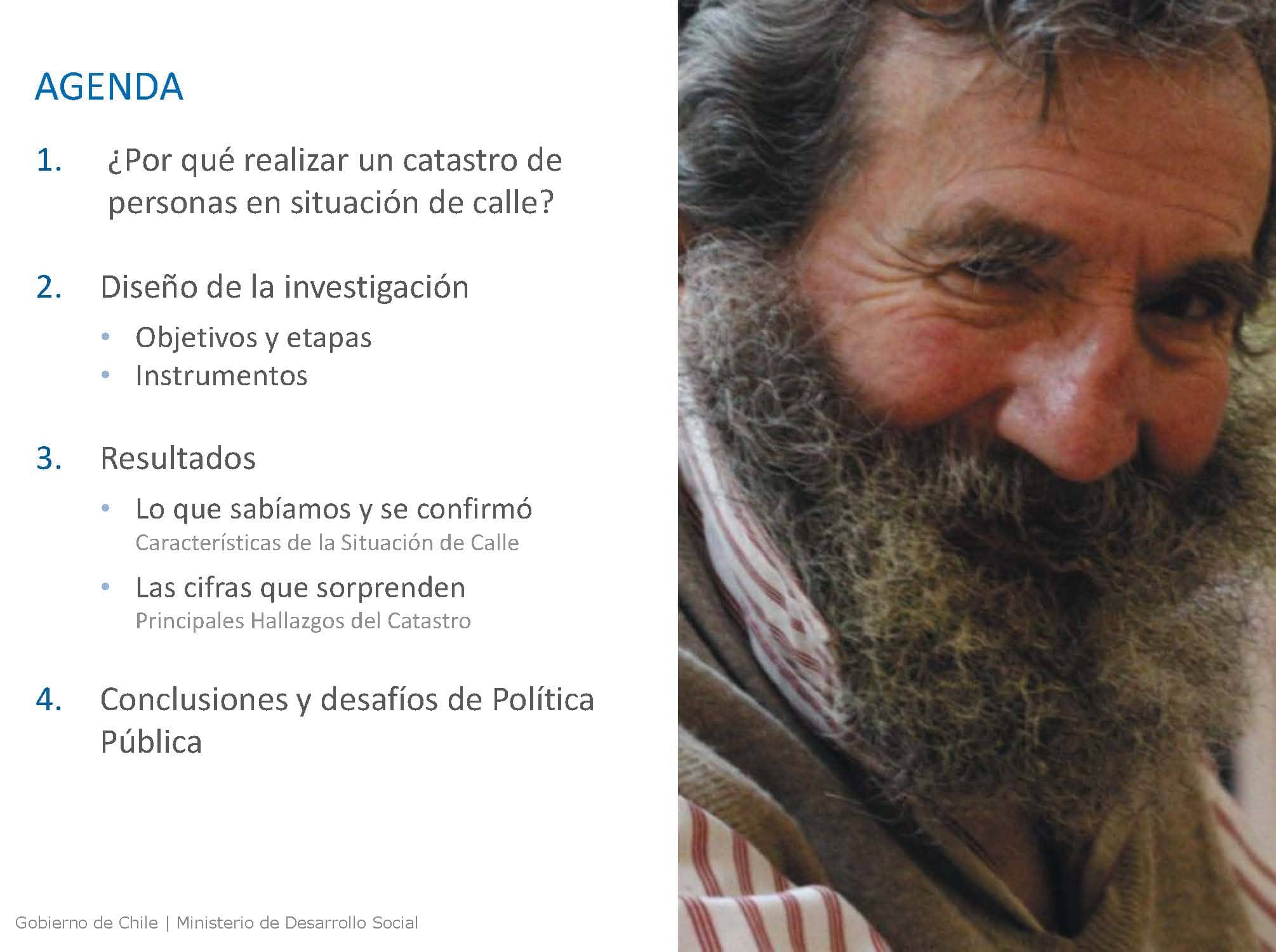 AGENDA

1. ¿Por qué realizar un catastro de personas en situación de calle?

2. Diseño de la investigación

• Objetivos y etapas
• Instrumentos

3. Resultados

• Lo que sabíamos y se confirmó
Características de la Situación de Calle
• Las cifras que sorprenden
Principales Hallazgos del Catastro

4. Conclusiones y desafíos de Política Pública

Gobierno de Chile | Ministerio de Desarrollo Social